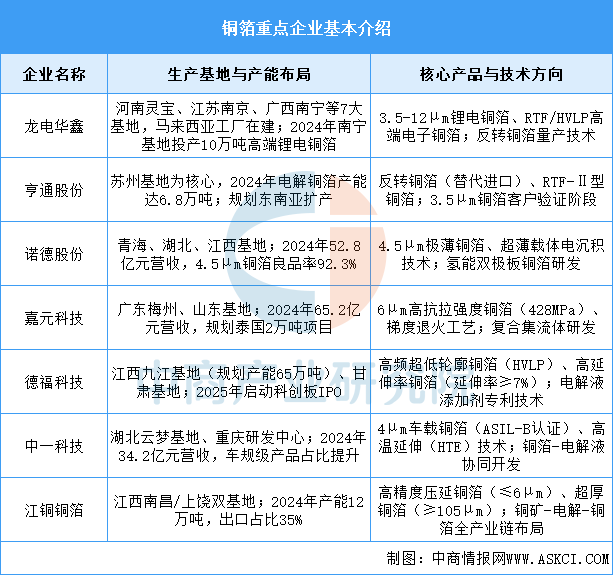 铜箔重点企业基本介绍

| 企业名称 | 生产基地与产能布局 | 核心产品与技术方向 |
|---|---|---|
| 龙电华鑫 | 河南灵宝、江苏南京、广西南宁等7大基地，马来西亚工厂在建；2024年南宁基地投产10万吨高端锂电铜箔 | 3.5-12μm锂电铜箔、RTF/HVLP高端电子铜箔；反转铜箔量产技术 |
| 亨通股份 | 苏州基地为核心，2024年电解铜箔产能达6.8万吨；规划东南亚扩产 | 反转铜箔（替代进口）、RTF-Ⅱ型铜箔；3.5μm铜箔客户验证阶段 |
| 诺德股份 | 青海、湖北、江西基地；2024年52.8亿元营收，4.5μm铜箔良品率92.3% | 4.5μm极薄铜箔、超薄载体电沉积技术；氢能双极板铜箔研发 |
| 嘉元科技 | 广东梅州、山东基地；2024年65.2亿元营收，规划泰国2万吨项目 | 6μm高抗拉强度铜箔（428MPa）、梯度退火工艺；复合集流体研发 |
| 德福科技 | 江西九江基地（规划产能65万吨）、甘肃基地；2025年启动科创板IPO | 高频超低轮廓铜箔（HVLP）、高延伸率铜箔（延伸率≥7%）；电解液添加剂专利技术 |
| 中一科技 | 湖北云梦基地、重庆研发中心；2024年34.2亿元营收，车规级产品占比提升 | 4μm车载铜箔（ASIL-B认证）、高温延伸（HTE）技术；铜箔-电解液协同开发 |
| 江铜铜箔 | 江西南昌/上饶双基地；2024年产能12万吨，出口占比35% | 高精度压延铜箔（≤6μm）、超厚铜箔（≥105μm）；铜矿-电解-铜箔全产业链布局 |

制图：中商情报网WWW.ASKCI.COM

中商产业研究院